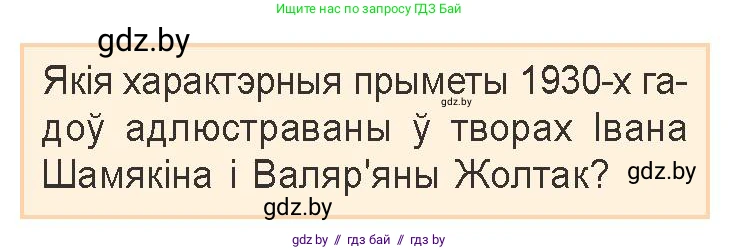 Ищите нас по запросу ГДЗ Бай

gdz.by

Якія характэрныя прыметы 1930-х гадоў адлюстраваны ў творах Івана Шамякіна і Валяр'яны Жолтак?

gdz.by

gdz.by

gdz.by

gdz.by // гдз бай // гдз by